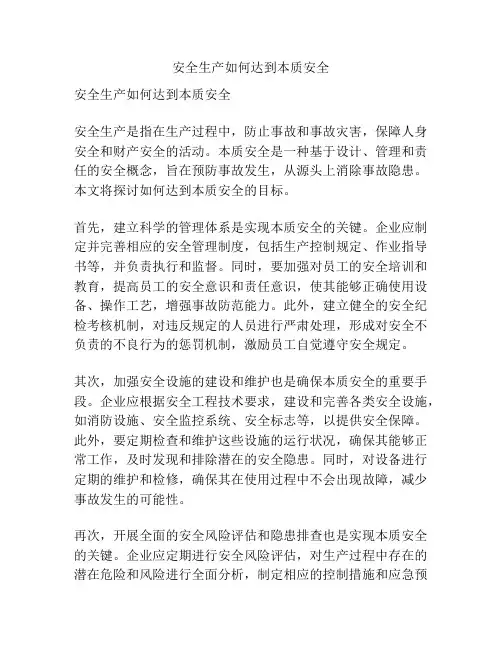 安全生产如何达到本质安全

安全生产如何达到本质安全

安全生产是指在生产过程中，防止事故和事故灾害，保障人身安全和财产安全的活动。本质安全是一种基于设计、管理和责任的安全概念，旨在预防事故发生，从源头上消除事故隐患。本文将探讨如何达到本质安全的目标。

首先，建立科学的管理体系是实现本质安全的关键。企业应制定并完善相应的安全管理制度，包括生产控制规定、作业指导书等，并负责执行和监督。同时，要加强对员工的安全培训和教育，提高员工的安全意识和责任意识，使其能够正确使用设备、操作工艺，增强事故防范能力。此外，建立健全的安全纪检考核机制，对违反规定的人员进行严肃处理，形成对安全不负责的不良行为的惩罚机制，激励员工自觉遵守安全规定。

其次，加强安全设施的建设和维护也是确保本质安全的重要手段。企业应根据安全工程技术要求，建设和完善各类安全设施，如消防设施、安全监控系统、安全标志等，以提供安全保障。此外，要定期检查和维护这些设施的运行状况，确保其能够正常工作，及时发现和排除潜在的安全隐患。同时，对设备进行定期的维护和检修，确保其在使用过程中不会出现故障，减少事故发生的可能性。

再次，开展全面的安全风险评估和隐患排查也是实现本质安全的关键。企业应定期进行安全风险评估，对生产过程中存在的潜在危险和风险进行全面分析，制定相应的控制措施和应急预